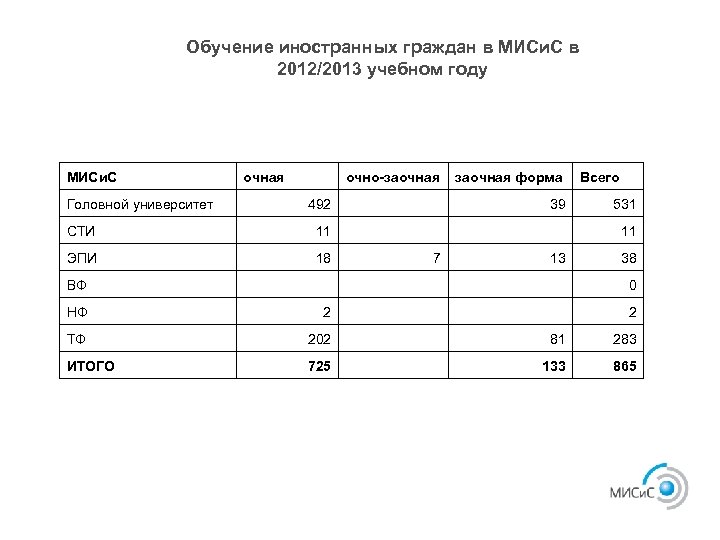 Обучение иностранных граждан в МИСиС в 2012/2013 учебном году

| МИСиС | очная | очно-заочная | заочная форма | Всего |
|---|---|---|---|---|
| Головной университет | 492 | | 39 | 531 |
| СТИ | 11 | | | 11 |
| ЭПИ | 18 | 7 | 13 | 38 |
| ВФ | | | | 0 |
| НФ | 2 | | | 2 |
| ТФ | 202 | | 81 | 283 |
| ИТОГО | 725 | | 133 | 865 |

МИСиС